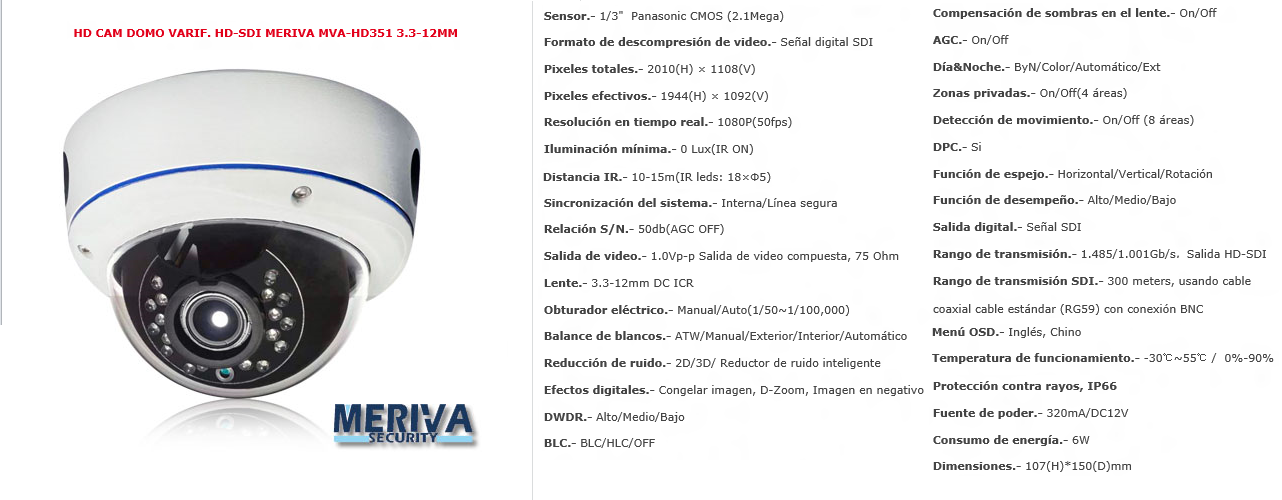 HD CAM DOMO VARIF. HD-SDI MERIVA MVA-HD351 3.3-12MM

MERIVA
SECURITY

Sensor.- 1/3" Panasonic CMOS (2.1Mega)

Formato de descompresión de video.- Señal digital SDI

Pixeles totales.- 2010(H) × 1108(V)

Pixeles efectivos.- 1944(H) × 1092(V)

Resolución en tiempo real.- 1080P(50fps)

Iluminación mínima.- 0 Lux(IR ON)

Distancia IR.- 10-15m(IR leds: 18×Φ5)

Sincronización del sistema.- Interna/Línea segura

Relación S/N.- 50db(AGC OFF)

Salida de video.- 1.0Vp-p Salida de video compuesta, 75 Ohm

Lente.- 3.3-12mm DC ICR

Obturador eléctrico.- Manual/Auto(1/50~1/100,000)

Balance de blancos.- ATW/Manual/Exterior/Interior/Automático

Reducción de ruido.- 2D/3D/ Reductor de ruido inteligente

Efectos digitales.- Congelar imagen, D-Zoom, Imagen en negativo

DWDR.- Alto/Medio/Bajo

BLC.- BLC/HLC/OFF

Compensación de sombras en el lente.- On/Off

AGC.- On/Off

Día&Noche.- ByN/Color/Automático/Ext

Zonas privadas.- On/Off(4 áreas)

Detección de movimiento.- On/Off (8 áreas)

DPC.- Si

Función de espejo.- Horizontal/Vertical/Rotación

Función de desempeño.- Alto/Medio/Bajo

Salida digital.- Señal SDI

Rango de transmisión.- 1.485/1.001Gb/s, Salida HD-SDI

Rango de transmisión SDI.- 300 meters, usando cable coaxial cable estándar (RG59) con conexión BNC

Menú OSD.- Inglés, Chino

Temperatura de funcionamiento.- -30℃~55℃ / 0%-90%

Protección contra rayos, IP66

Fuente de poder.- 320mA/DC12V

Consumo de energía.- 6W

Dimensiones.- 107(H)*150(D)mm